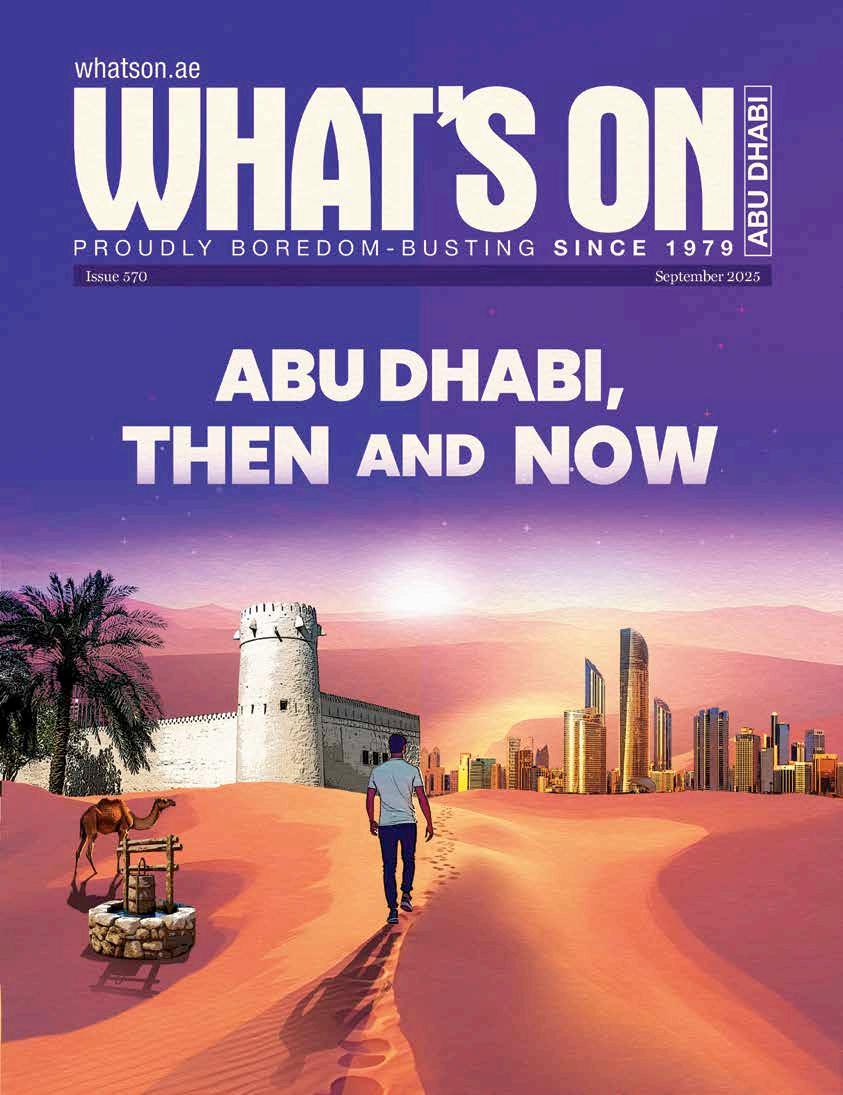 whatson.ae

WHAT'S ON

ABU DHABI

PROUDLY BOREDOM-BUSTING SINCE 1979

Issue 570 September 2025

ABU DHABI, THEN AND NOW